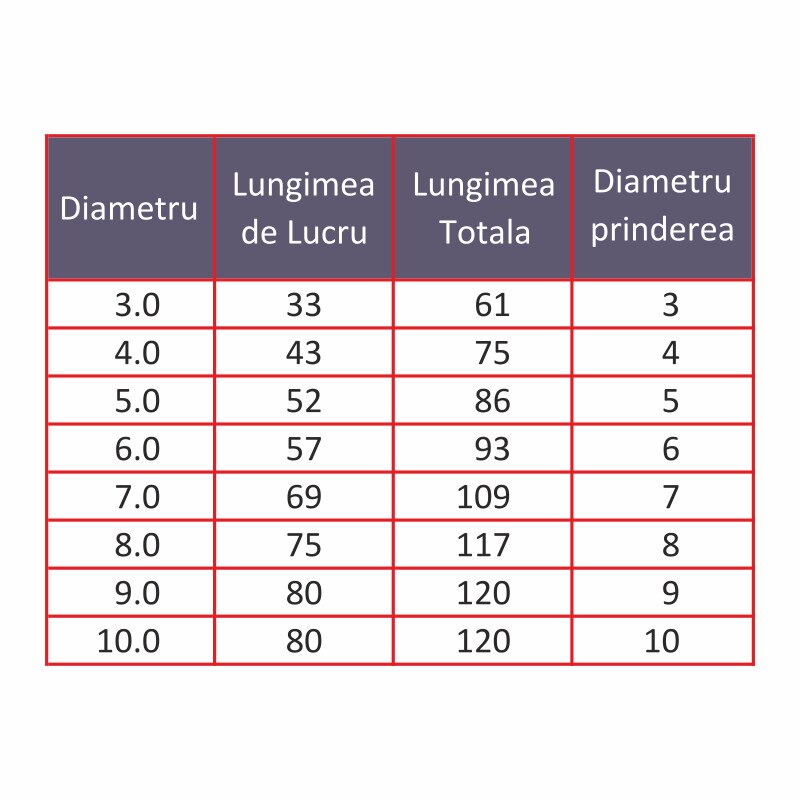 | Diametru | Lungimea de Lucru | Lungimea Totala | Diametru prinderea |
|---|---|---|---|
| 3.0 | 33 | 61 | 3 |
| 4.0 | 43 | 75 | 4 |
| 5.0 | 52 | 86 | 5 |
| 6.0 | 57 | 93 | 6 |
| 7.0 | 69 | 109 | 7 |
| 8.0 | 75 | 117 | 8 |
| 9.0 | 80 | 120 | 9 |
| 10.0 | 80 | 120 | 10 |